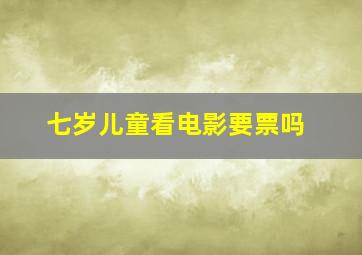 七岁儿童看电影要票吗